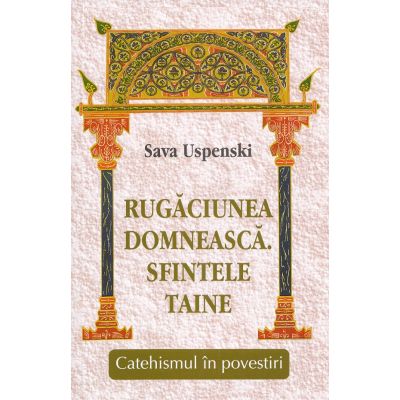 Sava Uspenski

RUGĂCIUNEA DOMNEASCĂ. SFINTELE TAINE

Catehismul în povestiri